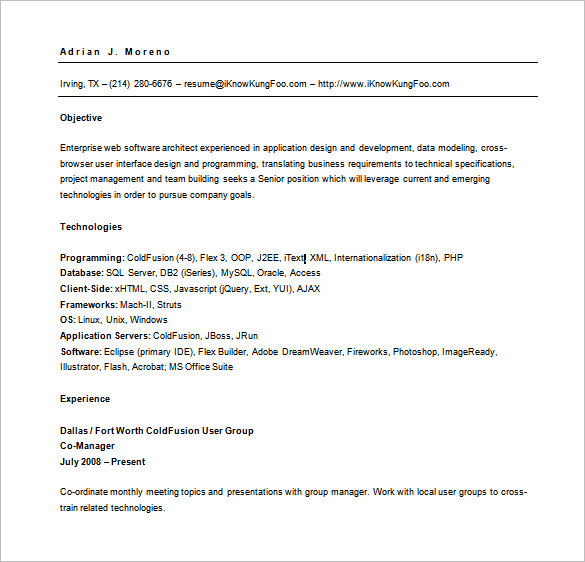 Adrian J. Moreno

Irving, TX – (214) 280-6676 – resume@iKnowKungFoo.com – http://www.iKnowKungFoo.com

Objective

Enterprise web software architect experienced in application design and development, data modeling, cross-browser user interface design and programming, translating business requirements to technical specifications, project management and team building seeks a Senior position which will leverage current and emerging technologies in order to pursue company goals.

Technologies

Programming: ColdFusion (4-8), Flex 3, OOP, J2EE, iText, XML, Internationalization (i18n), PHP
Database: SQL Server, DB2 (iSeries), MySQL, Oracle, Access
Client-Side: xHTML, CSS, Javascript (jQuery, Ext, YUI), AJAX
Frameworks: Mach-II, Struts
OS: Linux, Unix, Windows
Application Servers: ColdFusion, JBoss, JRun
Software: Eclipse (primary IDE), Flex Builder, Adobe DreamWeaver, Fireworks, Photoshop, ImageReady, Illustrator, Flash, Acrobat; MS Office Suite

Experience

Dallas / Fort Worth ColdFusion User Group
Co-Manager
July 2008 – Present

Co-ordinate monthly meeting topics and presentations with group manager. Work with local user groups to cross-train related technologies.